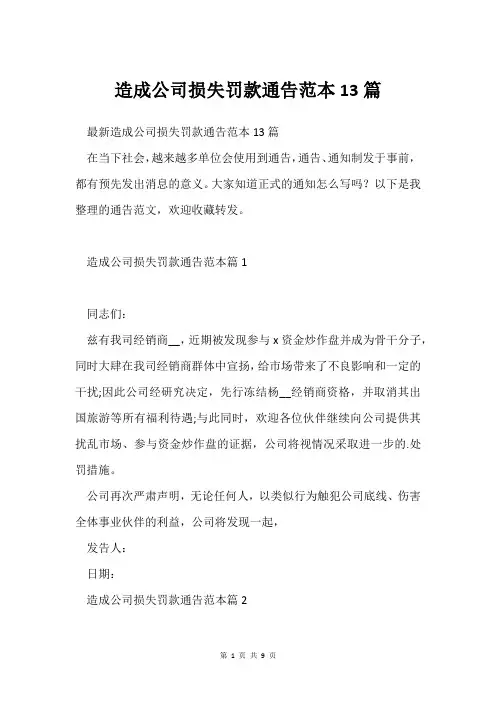 造成公司损失罚款通告范本13篇

最新造成公司损失罚款通告范本13篇

在当下社会，越来越多单位会使用到通告，通告、通知制发于事前，都有预先发出消息的意义。大家知道正式的通知怎么写吗？以下是我整理的通告范文，欢迎收藏转发。

造成公司损失罚款通告范本篇1

同志们：

兹有我司经销商__，近期被发现参与x资金炒作盘并成为骨干分子，同时大肆在我司经销商群体中宣扬，给市场带来了不良影响和一定的干扰;因此公司经研究决定，先行冻结杨__经销商资格，并取消其出国旅游等所有福利待遇;与此同时，欢迎各位伙伴继续向公司提供其扰乱市场、参与资金炒作盘的证据，公司将视情况采取进一步的.处罚措施。

公司再次严肃声明，无论任何人，以类似行为触犯公司底线、伤害全体事业伙伴的利益，公司将发现一起，

发告人：

日期：

造成公司损失罚款通告范本篇2

第 1 页 共 9 页